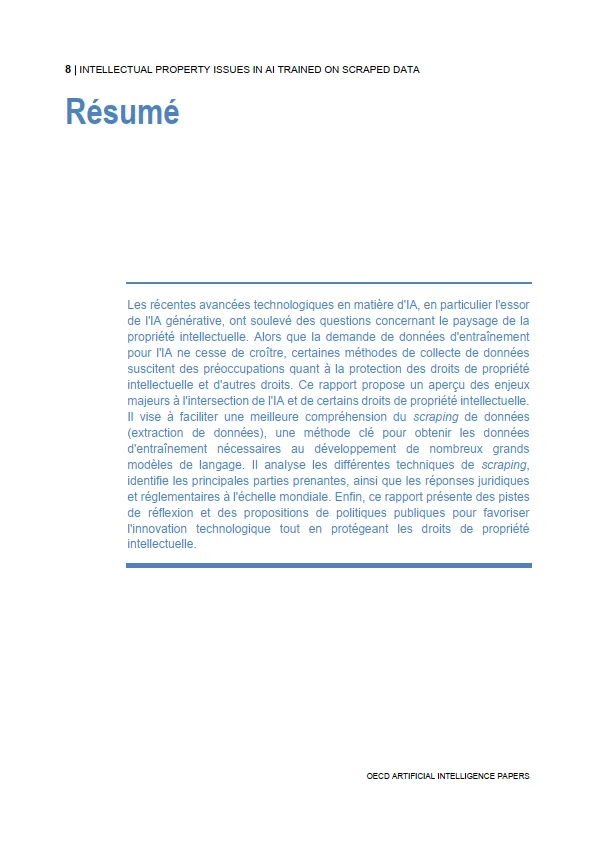 8 | INTELLECTUAL PROPERTY ISSUES IN AI TRAINED ON SCRAPED DATA

Résumé

Les récentes avancées technologiques en matière d'IA, en particulier l'essor de l'IA générative, ont soulevé des questions concernant le paysage de la propriété intellectuelle. Alors que la demande de données d'entraînement pour l'IA ne cesse de croître, certaines méthodes de collecte de données suscitent des préoccupations quant à la protection des droits de propriété intellectuelle et d'autres droits. Ce rapport propose un aperçu des enjeux majeurs à l'intersection de l'IA et de certains droits de propriété intellectuelle. Il vise à faciliter une meilleure compréhension du scraping de données (extraction de données), une méthode clé pour obtenir les données d'entraînement nécessaires au développement de nombreux grands modèles de langage. Il analyse les différentes techniques de scraping, identifie les principales parties prenantes, ainsi que les réponses juridiques et réglementaires à l'échelle mondiale. Enfin, ce rapport présente des pistes de réflexion et des propositions de politiques publiques pour favoriser l'innovation technologique tout en protégeant les droits de propriété intellectuelle.

OECD ARTIFICIAL INTELLIGENCE PAPERS